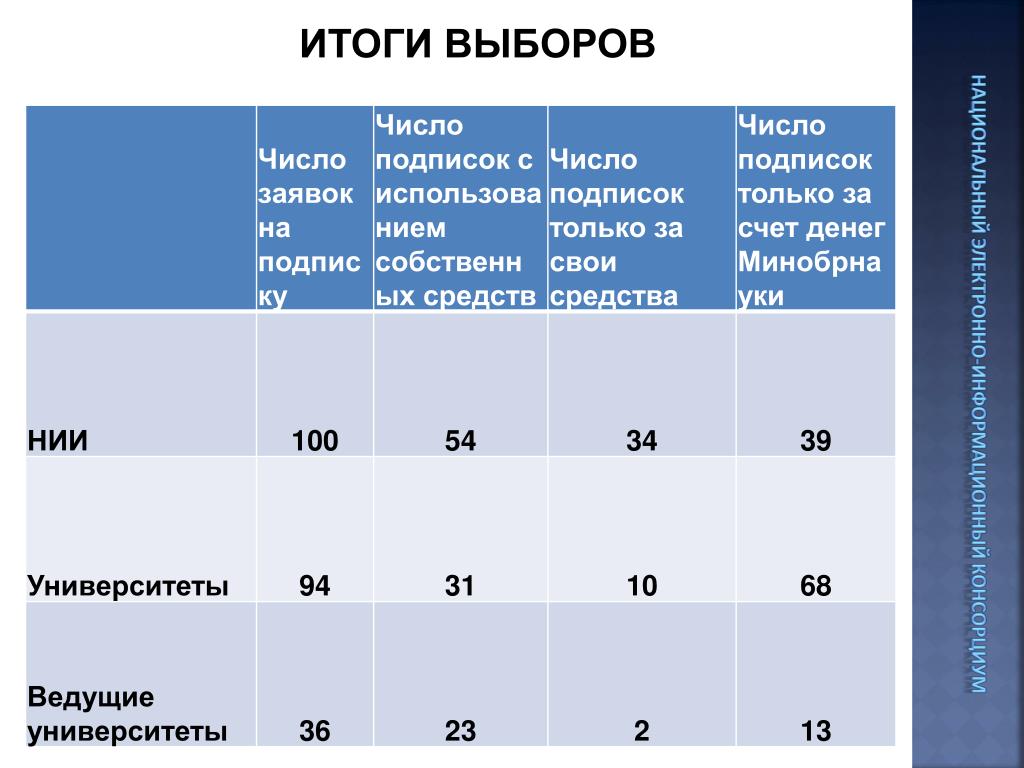 ИТОГИ ВЫБОРОВ

| | Число заявок на подписку | Число подписок с использованием собственных средств | Число подписок только за свои средства | Число подписок только за счет денег Минобрнауки |
|---|---|---|---|---|
| НИИ | 100 | 54 | 34 | 39 |
| Университеты | 94 | 31 | 10 | 68 |
| Ведущие университеты | 36 | 23 | 2 | 13 |

НАЦИОНАЛЬНЫЙ ЭЛЕКТРОННО-ИНФОРМАЦИОННЫЙ КОНСОРЦИУМ